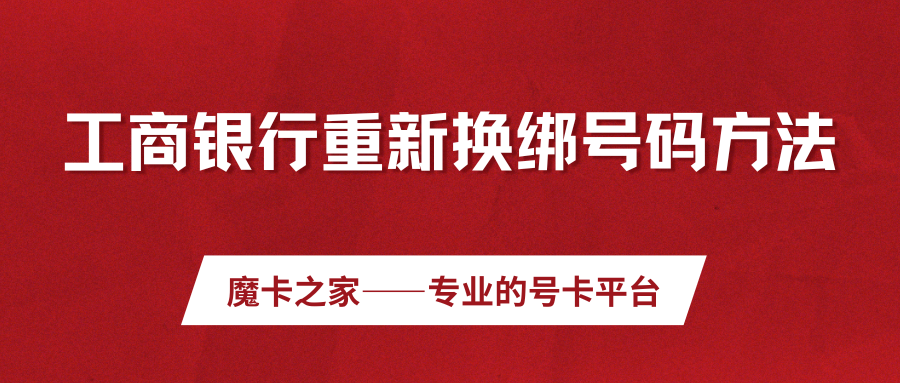 工商银行重新换绑号码方法

魔卡之家——专业的号卡平台